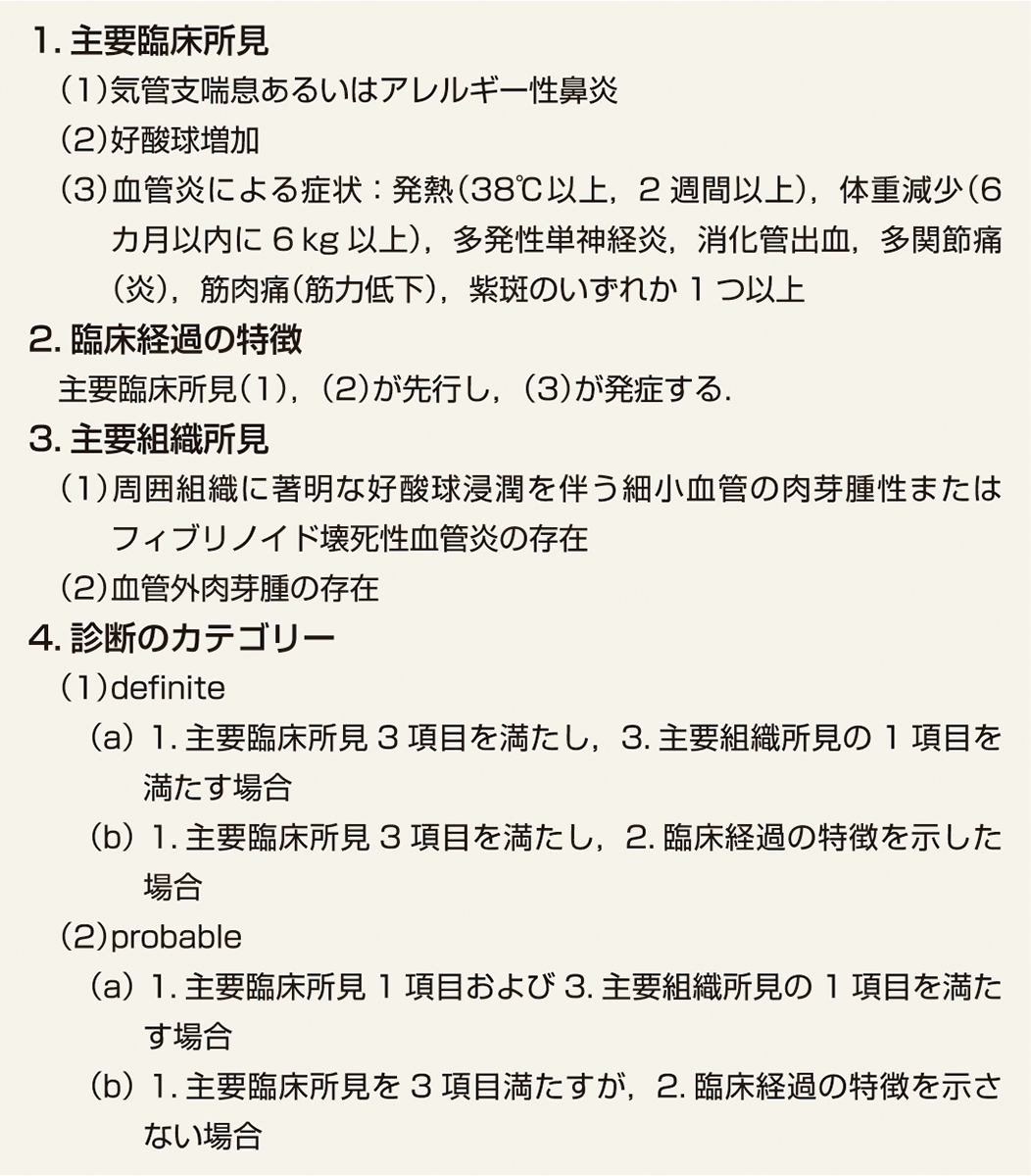 1. 主要臨床所見

(1)気管支喘息あるいはアレルギー性鼻炎

(2)好酸球増加

(3)血管炎による症状：発熱(38℃以上，2 週間以上)，体重減少(6 カ月以内に 6 kg 以上)，多発性単神経炎，消化管出血，多関節痛(炎)，筋肉痛(筋力低下)，紫斑のいずれか 1 つ以上

2. 臨床経過の特徴

主要臨床所見(1)，(2)が先行し，(3)が発症する.

3. 主要組織所見

(1)周囲組織に著明な好酸球浸潤を伴う細小血管の肉芽腫性またはフィブリノイド壊死性血管炎の存在

(2)血管外肉芽腫の存在

4. 診断のカテゴリー

(1)definite

(a) 1. 主要臨床所見 3 項目を満たし，3. 主要組織所見の 1 項目を満たす場合

(b) 1. 主要臨床所見 3 項目を満たし，2. 臨床経過の特徴を示した場合

(2)probable

(a) 1. 主要臨床所見 1 項目および 3. 主要組織所見の 1 項目を満たす場合

(b) 1. 主要臨床所見を 3 項目満たすが，2. 臨床経過の特徴を示さない場合